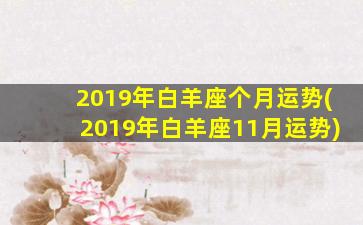 2019年白羊座个月运势(2019年白羊座11月运势)